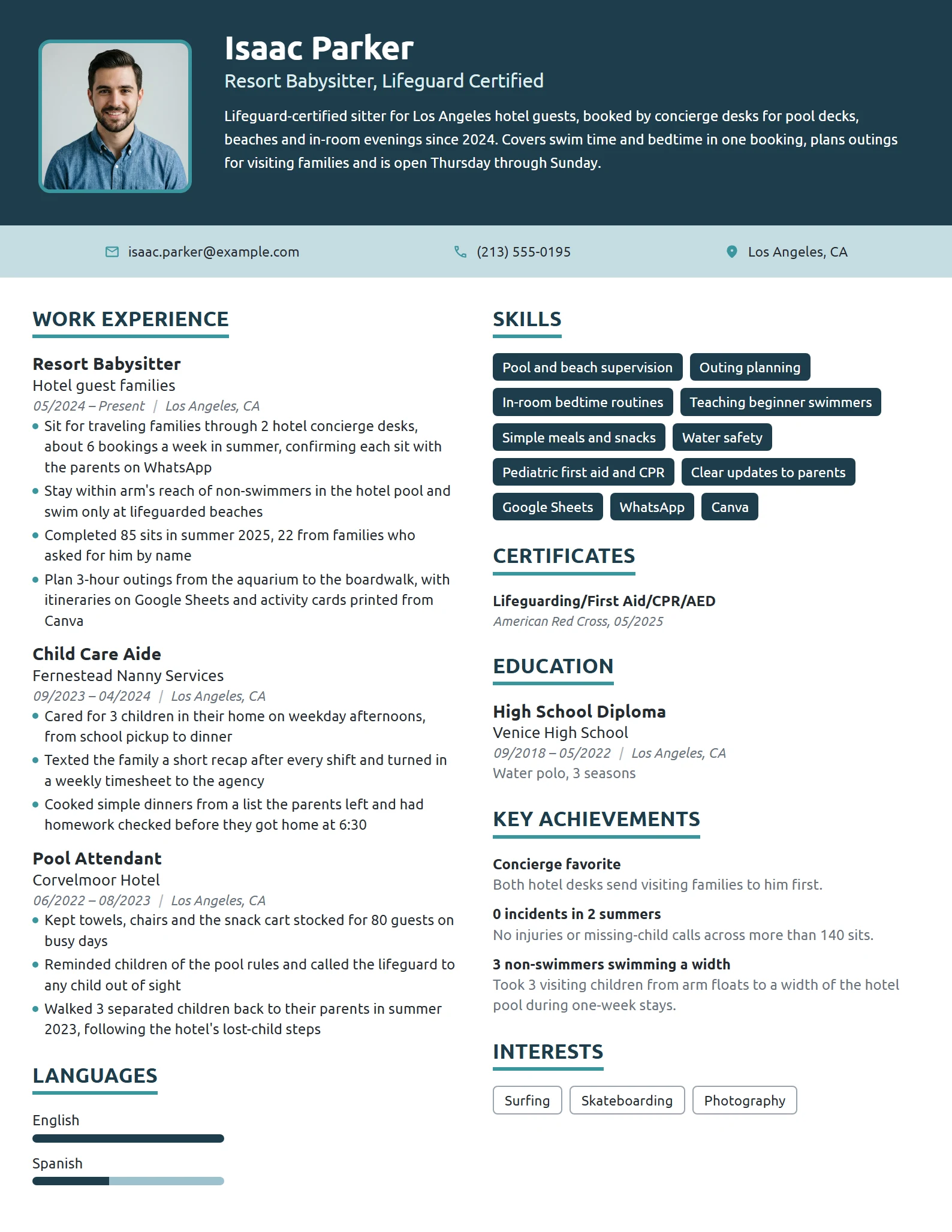 Isaac Parker

Resort Babysitter, Lifeguard Certified

Lifeguard-certified sitter for Los Angeles hotel guests, booked by concierge desks for pool decks, beaches and in-room evenings since 2024. Covers swim time and bedtime in one booking, plans outings for visiting families and is open Thursday through Sunday.

isaac.parker@example.com
(213) 555-0195
Los Angeles, CA

WORK EXPERIENCE

Resort Babysitter
Hotel guest families
05/2024 – Present | Los Angeles, CA
• Sit for traveling families through 2 hotel concierge desks, about 6 bookings a week in summer, confirming each sit with the parents on WhatsApp
• Stay within arm's reach of non-swimmers in the hotel pool and swim only at lifeguarded beaches
• Completed 85 sits in summer 2025, 22 from families who asked for him by name
• Plan 3-hour outings from the aquarium to the boardwalk, with itineraries on Google Sheets and activity cards printed from Canva

Child Care Aide
Fernestead Nanny Services
09/2023 – 04/2024 | Los Angeles, CA
• Cared for 3 children in their home on weekday afternoons, from school pickup to dinner
• Texted the family a short recap after every shift and turned in a weekly timesheet to the agency
• Cooked simple dinners from a list the parents left and had homework checked before they got home at 6:30

Pool Attendant
Corvelmoor Hotel
06/2022 – 08/2023 | Los Angeles, CA
• Kept towels, chairs and the snack cart stocked for 80 guests on busy days
• Reminded children of the pool rules and called the lifeguard to any child out of sight
• Walked 3 separated children back to their parents in summer 2023, following the hotel's lost-child steps

LANGUAGES

English

Spanish

SKILLS

Pool and beach supervision
Outing planning
In-room bedtime routines
Teaching beginner swimmers
Simple meals and snacks
Water safety
Pediatric first aid and CPR
Clear updates to parents
Google Sheets
WhatsApp
Canva

CERTIFICATES

Lifeguarding/First Aid/CPR/AED
American Red Cross, 05/2025

EDUCATION

High School Diploma
Venice High School
09/2018 – 05/2022 | Los Angeles, CA
Water polo, 3 seasons

KEY ACHIEVEMENTS

Concierge favorite
Both hotel desks send visiting families to him first.

0 incidents in 2 summers
No injuries or missing-child calls across more than 140 sits.

3 non-swimmers swimming a width
Took 3 visiting children from arm floats to a width of the hotel pool during one-week stays.

INTERESTS

Surfing
Skateboarding
Photography